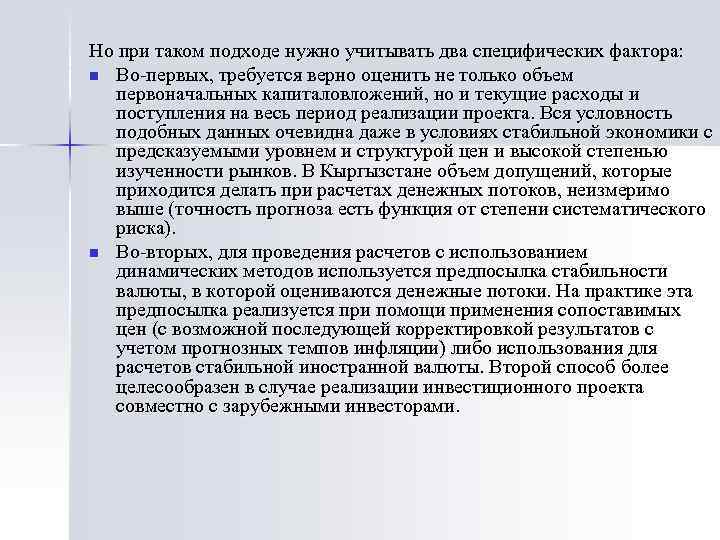 Но при таком подходе нужно учитывать два специфических фактора:

Во-первых, требуется верно оценить не только объем первоначальных капиталовложений, но и текущие расходы и поступления на весь период реализации проекта. Вся условность подобных данных очевидна даже в условиях стабильной экономики с предсказуемыми уровнем и структурой цен и высокой степенью изученности рынков. В Кыргызстане объем допущений, которые приходится делать при расчетах денежных потоков, неизмеримо выше (точность прогноза есть функция от степени систематического риска).

Во-вторых, для проведения расчетов с использованием динамических методов используется предпосылка стабильности валюты, в которой оцениваются денежные потоки. На практике эта предпосылка реализуется при помощи применения сопоставимых цен (с возможной последующей корректировкой результатов с учетом прогнозных темпов инфляции) либо использования для расчетов стабильной иностранной валюты. Второй способ более целесообразен в случае реализации инвестиционного проекта совместно с зарубежными инвесторами.